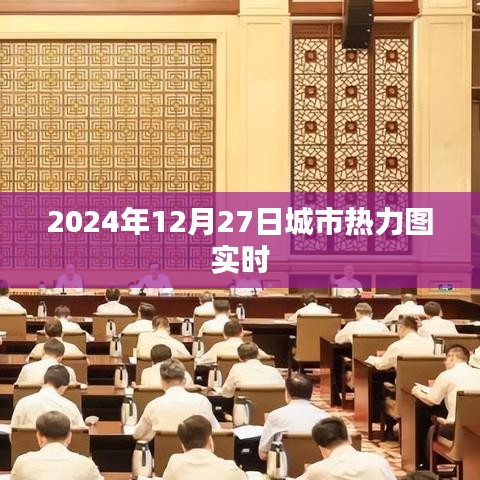 2024年12月27日城市热力图实时